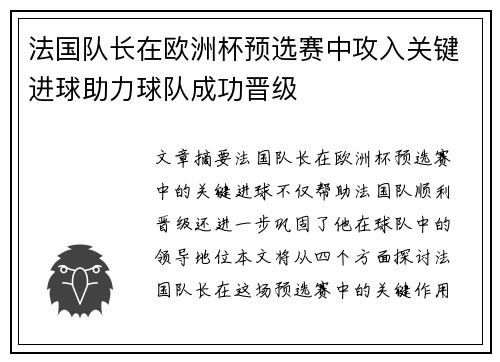 法国队长在欧洲杯预选赛中攻入关键进球助力球队成功晋级

文章摘要法国队长在欧洲杯预选赛中的关键进球不仅帮助法国队顺利晋级还进一步巩固了他在球队中的领导地位本文将从四个方面探讨法国队长在这场预选赛中的关键作用